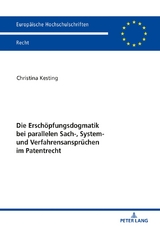 Europäische Hochschulschriften

Recht

Christina Kesting

Die Erschöpfungsdogmatik bei parallelen Sach-, System- und Verfahrensansprüchen im Patentrecht

PETER LANG